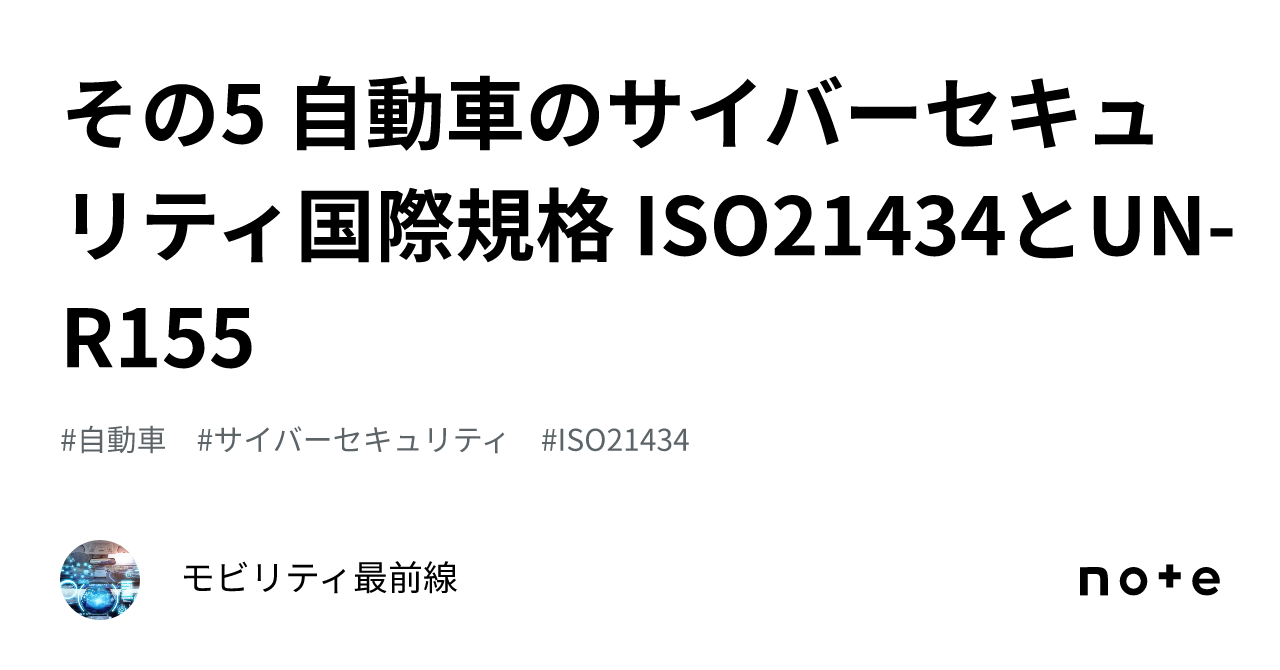 その5 自動車のサイバーセキュリティ国際規格 ISO21434とUN-R155

#自動車　#サイバーセキュリティ　#ISO21434

モビリティ最前線

note